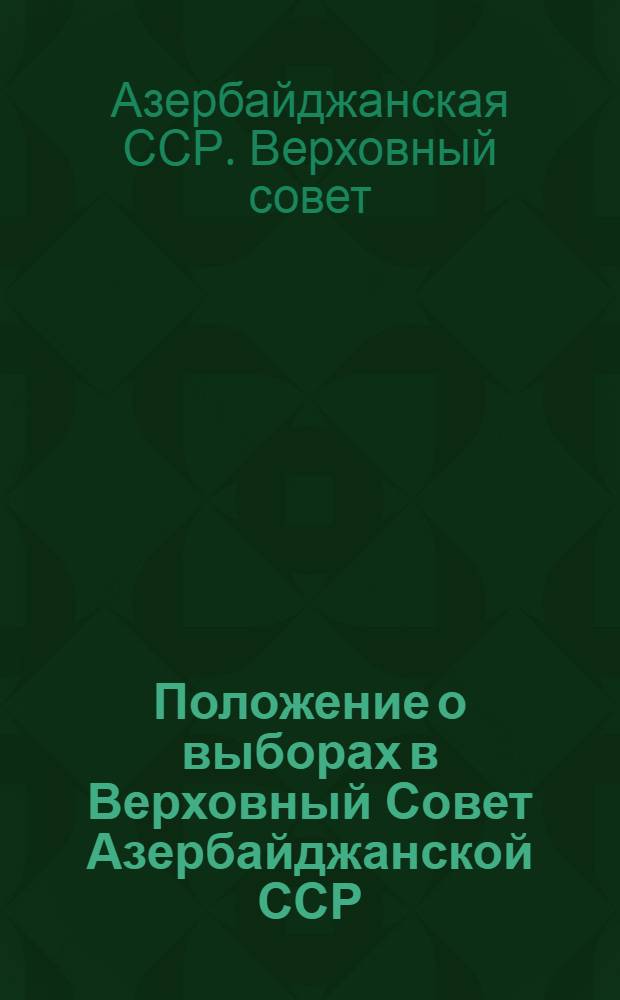 Азербайджанская ССР. Верховный совет

Положение о выборах в Верховный Совет Азербайджанской ССР